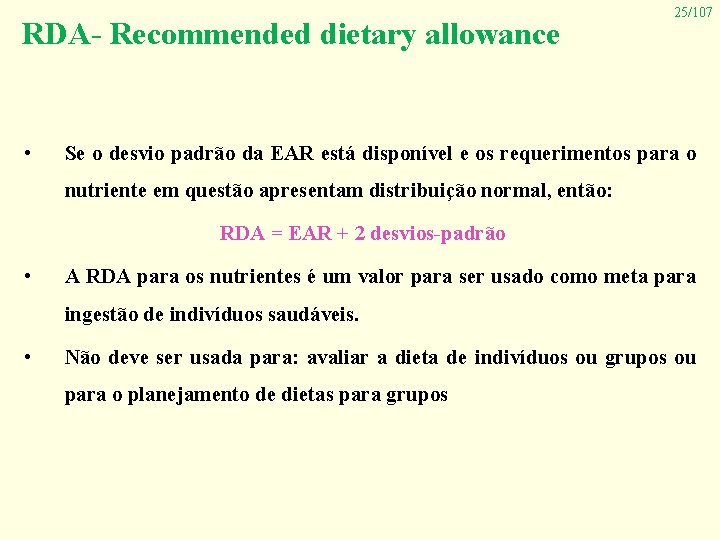 25/107

RDA- Recommended dietary allowance

• Se o desvio padrão da EAR está disponível e os requerimentos para o nutriente em questão apresentam distribuição normal, então:

RDA = EAR + 2 desvios-padrão

• A RDA para os nutrientes é um valor para ser usado como meta para ingestão de indivíduos saudáveis.

• Não deve ser usada para: avaliar a dieta de indivíduos ou grupos ou para o planejamento de dietas para grupos